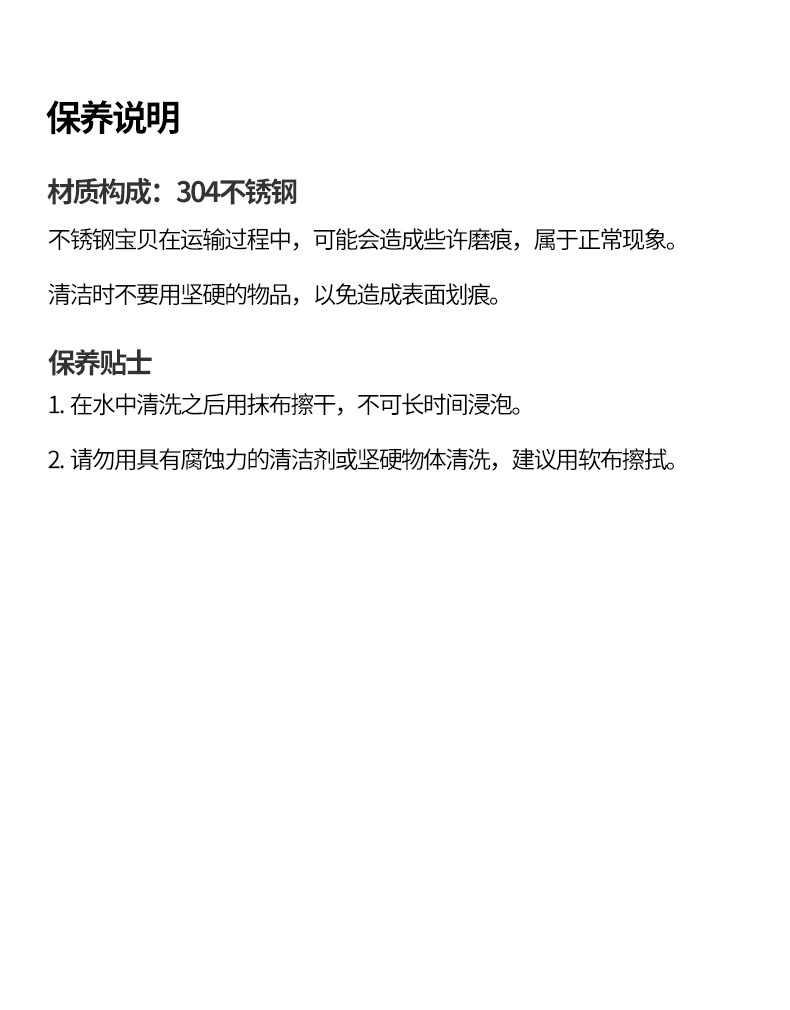 保养说明

材质构成：304不锈钢

不锈钢宝贝在运输过程中，可能会造成些许磨痕，属于正常现象。

清洁时不要用坚硬的物品，以免造成表面划痕。

保养贴士

1.在水中清洗之后用抹布擦干，不可长时间浸泡。

2.请勿用具有腐蚀力的清洁剂或坚硬物体清洗，建议用软布擦拭。